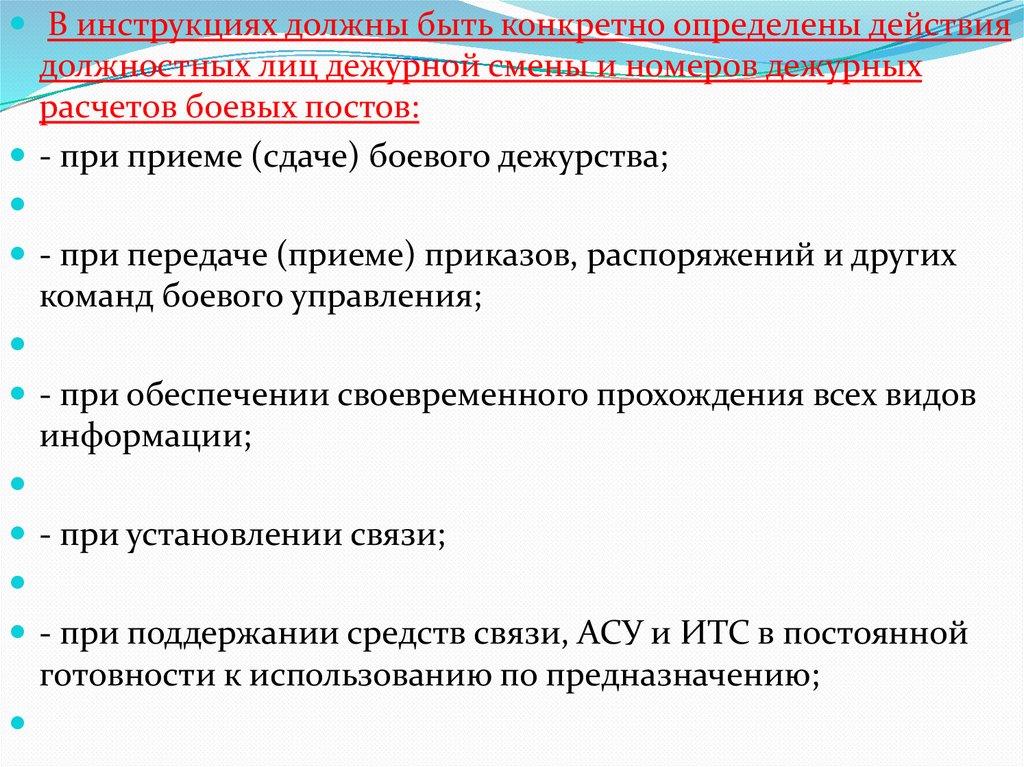 В инструкциях должны быть конкретно определены действия должностных лиц дежурной смены и номеров дежурных расчетов боевых постов:

- при приеме (сдаче) боевого дежурства;

- при передаче (приеме) приказов, распоряжений и других команд боевого управления;

- при обеспечении своевременного прохождения всех видов информации;

- при установлении связи;

- при поддержании средств связи, АСУ и ИТС в постоянной готовности к использованию по предназначению;